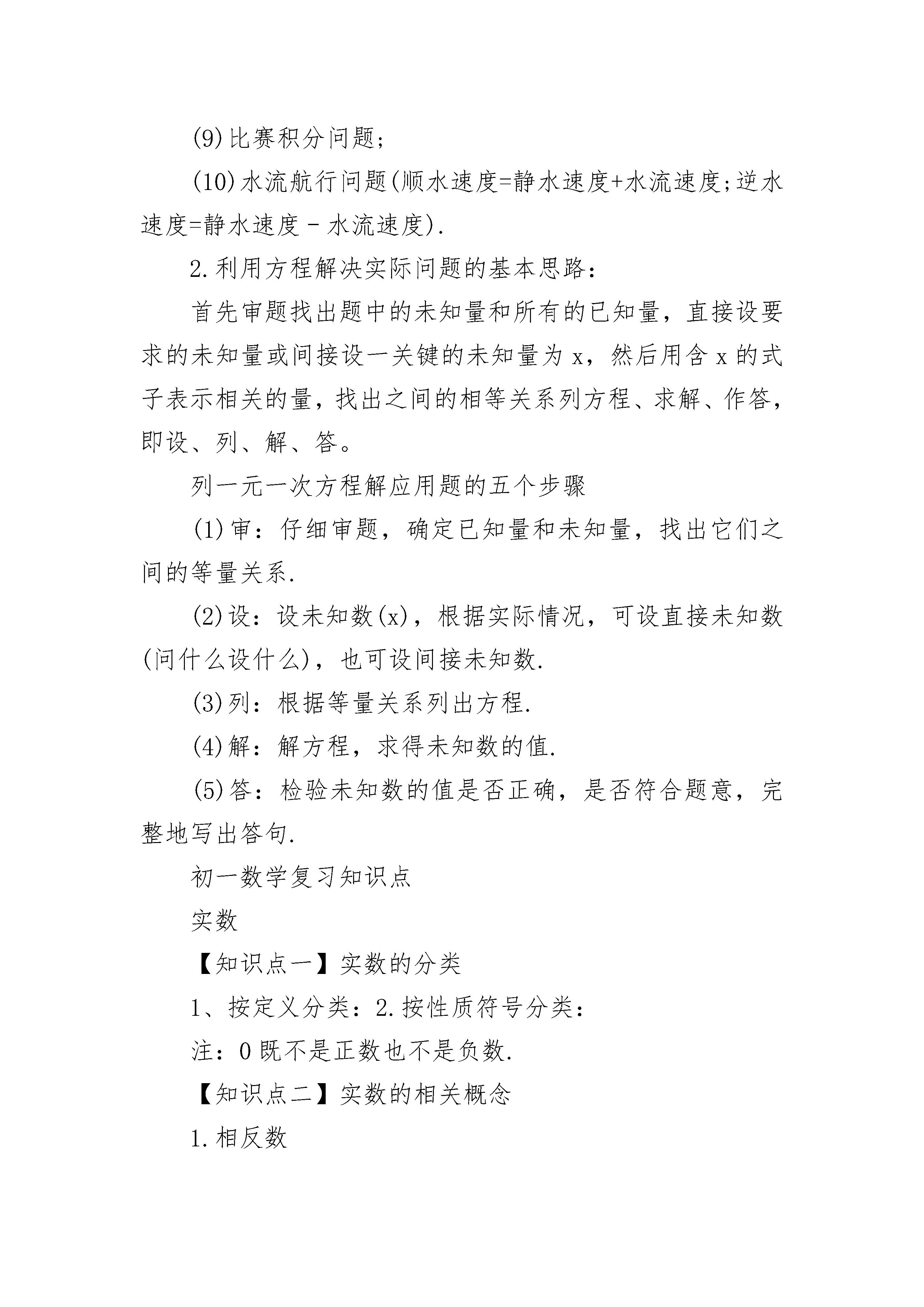 (9)比赛积分问题;

(10)水流航行问题(顺水速度=静水速度+水流速度;逆水速度=静水速度－水流速度).

2.利用方程解决实际问题的基本思路：

首先审题找出题中的未知量和所有的已知量，直接设要求的未知量或间接设一关键的未知量为 x，然后用含 x 的式子表示相关的量，找出之间的相等关系列方程、求解、作答，即设、列、解、答。

列一元一次方程解应用题的五个步骤

(1)审：仔细审题，确定已知量和未知量，找出它们之间的等量关系.

(2)设：设未知数(x)，根据实际情况，可设直接未知数(问什么设什么)，也可设间接未知数.

(3)列：根据等量关系列出方程.

(4)解：解方程，求得未知数的值.

(5)答：检验未知数的值是否正确，是否符合题意，完整地写出答句.

初一数学复习知识点

实数

【知识点一】实数的分类

1、按定义分类：2.按性质符号分类：

注：0 既不是正数也不是负数.

【知识点二】实数的相关概念

1.相反数